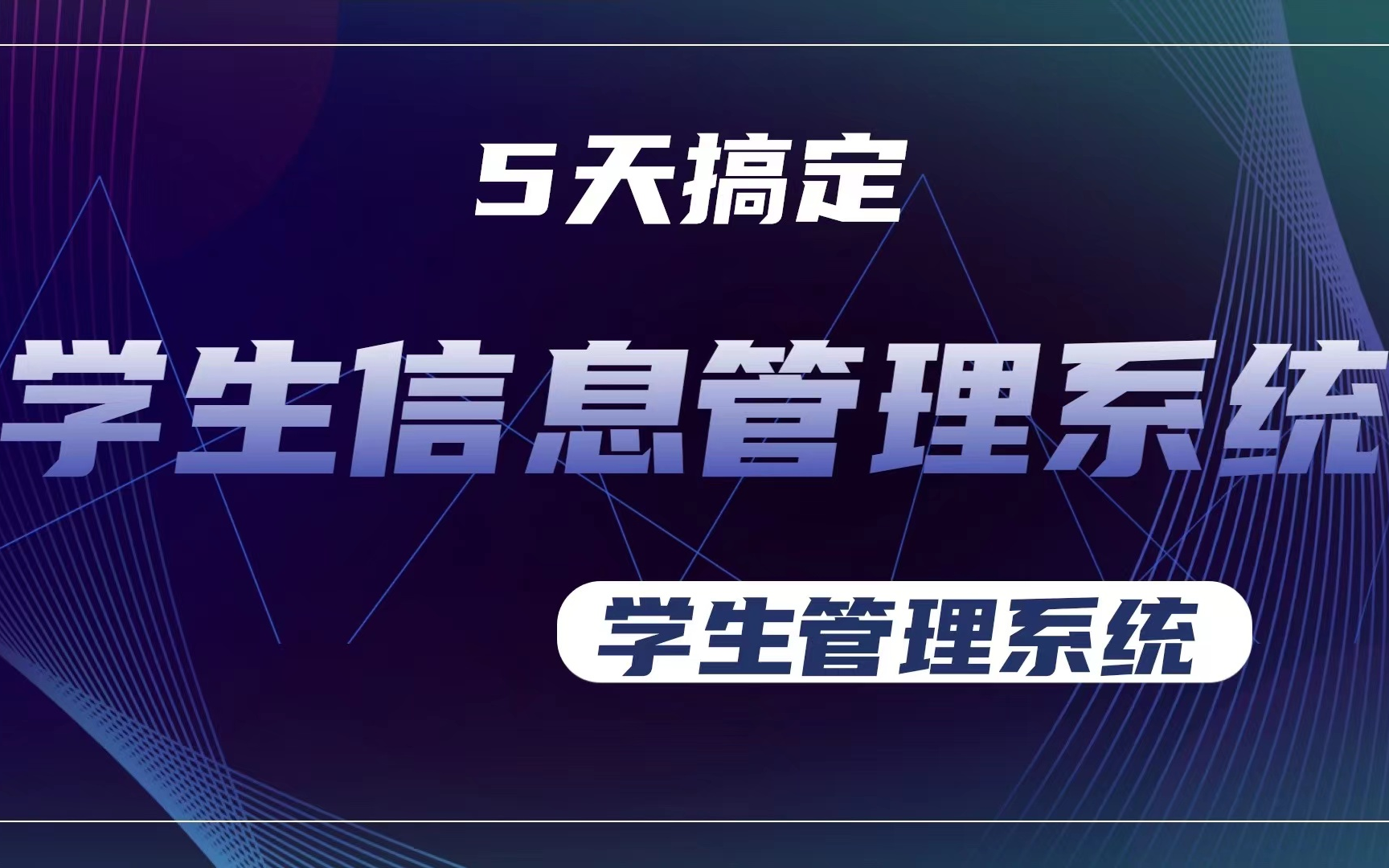 5天搞定

学生信息管理系统

学生管理系统